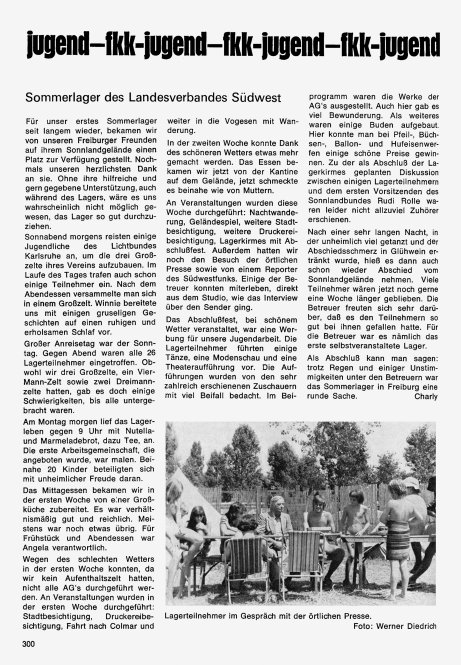 jugend–fkk-jugend–fkk-jugend–fkk-jugend

Sommerlager des Landesverbandes Südwest

Für unser erstes Sommerlager seit langem wieder, bekamen wir von unseren Freiburger Freunden auf ihrem Sonnlandgelände einen Platz zur Verfügung gestellt. Nochmals unseren herzlichsten Dank an sie. Ohne ihre hilfreiche und gern gegebene Unterstützung, auch während des Lagers, wäre es uns wahrscheinlich nicht möglich gewesen, das Lager so gut durchzuziehen.

Sonnabend morgens reisten einige Jugendliche des Lichtbundes Karlsruhe an, um die drei Großzelte ihres Vereins aufzubauen. Im Laufe des Tages trafen auch schon einige Teilnehmer ein. Nach dem Abendessen versammelte man sich in einem Großzelt. Winnie bereitete uns mit einigen gruseligen Geschichten auf einen ruhigen und erholsamen Schlaf vor.

Großer Anreisetag war der Sonntag. Gegen Abend waren alle 26 Lagerteilnehmer eingetroffen. Obwohl wir drei Großzelte, ein Vier-Mann-Zelt sowie zwei Dreimannzelte hatten, gab es doch einige Schwierigkeiten, bis alle untergebracht waren.

Am Montag morgen lief das Lagerleben gegen 9 Uhr mit Nutella- und Marmeladebrot, dazu Tee, an. Die erste Arbeitsgemeinschaft, die angeboten wurde, war malen. Beinahe 20 Kinder beteiligten sich mit unheimlicher Freude daran.

Das Mittagessen bekamen wir in der ersten Woche von einer Großküche zubereitet. Es war verhältnismäßig gut und reichlich. Meistens war noch etwas übrig. Für Frühstück und Abendessen war Angela verantwortlich.

Wegen des schlechten Wetters in der ersten Woche konnten, da wir kein Aufenthaltszelt hatten, nicht alle AG's durchgeführt werden. An Veranstaltungen wurden in der ersten Woche durchgeführt: Stadtbesichtigung, Druckereibesichtigung, Fahrt nach Colmar und weiter in die Vogesen mit Wanderung.

In der zweiten Woche konnte Dank des schöneren Wetters etwas mehr gemacht werden. Das Essen bekamen wir jetzt von der Kantine auf dem Gelände, jetzt schmeckte es beinahe wie von Muttern.

An Veranstaltungen wurden diese Woche durchgeführt: Nachtwanderung, Geländespiel, weitere Stadtbesichtigung, weitere Druckereibesichtigung, Lagerkirmes mit Abschlußfest. Außerdem hatten wir noch den Besuch der örtlichen Presse sowie von einem Reporter des Südwestfunks. Einige der Betreuer konnten miterleben, direkt aus dem Studio, wie das Interview über den Sender ging.

Das Abschlußfest, bei schönem Wetter veranstaltet, war eine Werbung für unsere Jugendarbeit. Die Lagerteilnehmer führten einige Tänze, eine Modenschau und eine Theateraufführung vor. Die Aufführungen wurden von den sehr zahlreich erschienenen Zuschauern mit viel Beifall bedacht. Im Beiprogramm waren die Werke der AG's ausgestellt. Auch hier gab es viel Bewunderung. Als weiteres waren einige Buden aufgebaut. Hier konnte man bei Pfeil-, Büchsen-, Ballon- und Hufeisenwerfen einige schöne Preise gewinnen. Zu der als Abschluß der Lagerkirmes geplanten Diskussion zwischen einigen Lagerteilnehmern und dem ersten Vorsitzenden des Sonnlandbundes Rudi Rolle waren leider nicht allzuviel Zuhörer erschienen.

Nach einer sehr langen Nacht, in der unheimlich viel getanzt und der Abschiedsschmerz in Glühwein ertränkt wurde, hieß es dann auch schon wieder Abschied vom Sonnlandgelände nehmen. Viele Teilnehmer wären jetzt noch gerne eine Woche länger geblieben. Die Betreuer freuten sich sehr darüber, daß es den Teilnehmern so gut bei ihnen gefallen hatte. Für die Betreuer war es nämlich das erste selbstveranstaltete Lager.

Als Abschluß kann man sagen: trotz Regen und einiger Unstimmigkeiten unter den Betreuern war das Sommerlager in Freiburg eine runde Sache. Charly

Lagerteilnehmer im Gespräch mit der örtlichen Presse.
Foto: Werner Diedrich

300